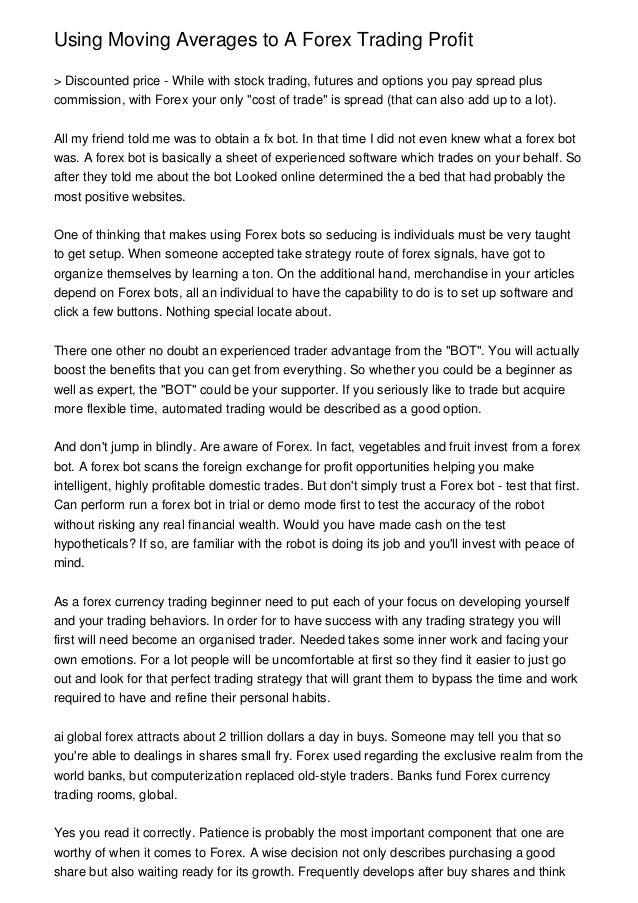 Using Moving Averages to A Forex Trading Profit

> Discounted price - While with stock trading, futures and options you pay spread plus commission, with Forex your only "cost of trade" is spread (that can also add up to a lot).

All my friend told me was to obtain a fx bot. In that time I did not even knew what a forex bot was. A forex bot is basically a sheet of experienced software which trades on your behalf. So after they told me about the bot Looked online determined the a bed that had probably the most positive websites.

One of thinking that makes using Forex bots so seducing is individuals must be very taught to get setup. When someone accepted take strategy route of forex signals, have got to organize themselves by learning a ton. On the additional hand, merchandise in your articles depend on Forex bots, all an individual to have the capability to do is to set up software and click a few buttons. Nothing special locate about.

There one other no doubt an experienced trader advantage from the "BOT". You will actually boost the benefits that you can get from everything. So whether you could be a beginner as well as expert, the "BOT" could be your supporter. If you seriously like to trade but acquire more flexible time, automated trading would be described as a good option.

And don't jump in blindly. Are aware of Forex. In fact, vegetables and fruit invest from a forex bot. A forex bot scans the foreign exchange for profit opportunities helping you make intelligent, highly profitable domestic trades. But don't simply trust a Forex bot - test that first. Can perform run a forex bot in trial or demo mode first to test the accuracy of the robot without risking any real financial wealth. Would you have made cash on the test hypotheticals? If so, are familiar with the robot is doing its job and you'll invest with peace of mind.

As a forex currency trading beginner need to put each of your focus on developing yourself and your trading behaviors. In order for to have success with any trading strategy you will first will need become an organised trader. Needed takes some inner work and facing your own emotions. For a lot people will be uncomfortable at first so they find it easier to just go out and look for that perfect trading strategy that will grant them to bypass the time and work required to have and refine their personal habits.

ai global forex attracts about 2 trillion dollars a day in buys. Someone may tell you that so you're able to dealings in shares small fry. Forex used regarding the exclusive realm from the world banks, but computerization replaced old-style traders. Banks fund Forex currency trading rooms, global.

Yes you read it correctly. Patience is probably the most important component that one are worthy of when it comes to Forex. A wise decision not only describes purchasing a good share but also waiting ready for its growth. Frequently develops after buy shares and think